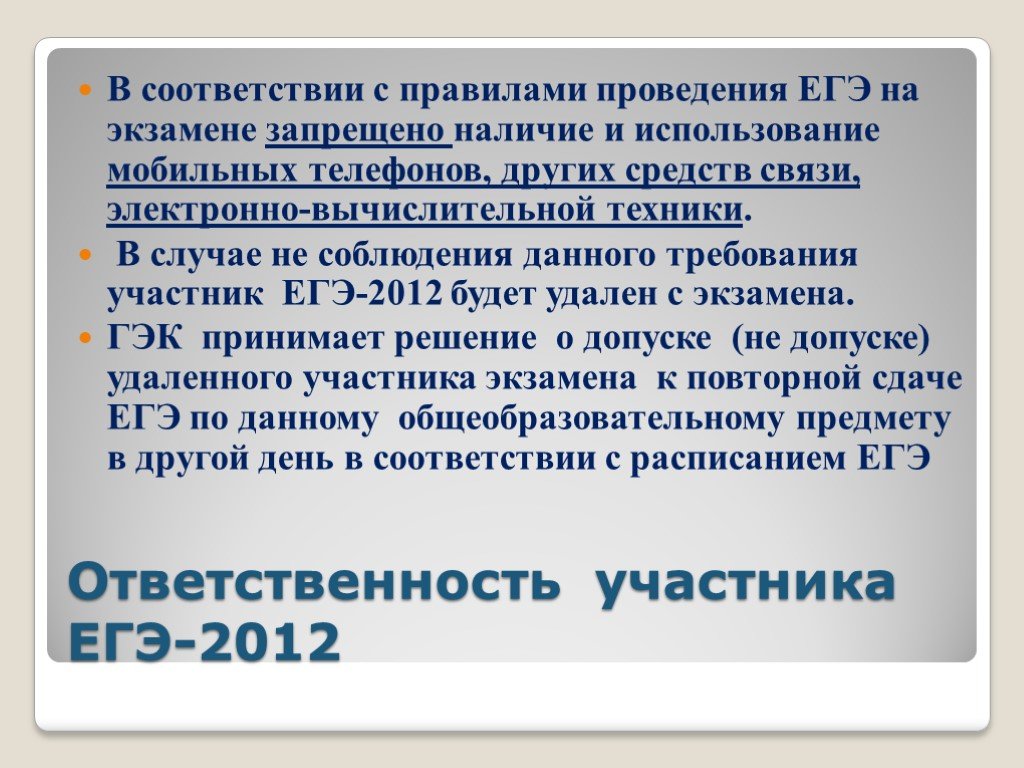 В соответствии с правилами проведения ЕГЭ на экзамене запрещено наличие и использование мобильных телефонов, других средств связи, электронно-вычислительной техники.

В случае не соблюдения данного требования участник ЕГЭ-2012 будет удален с экзамена.

ГЭК принимает решение о допуске (не допуске) удаленного участника экзамена к повторной сдаче ЕГЭ по данному общеобразовательному предмету в другой день в соответствии с расписанием ЕГЭ

Ответственность участника ЕГЭ-2012